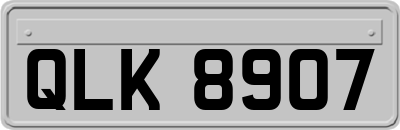 QLK 8907